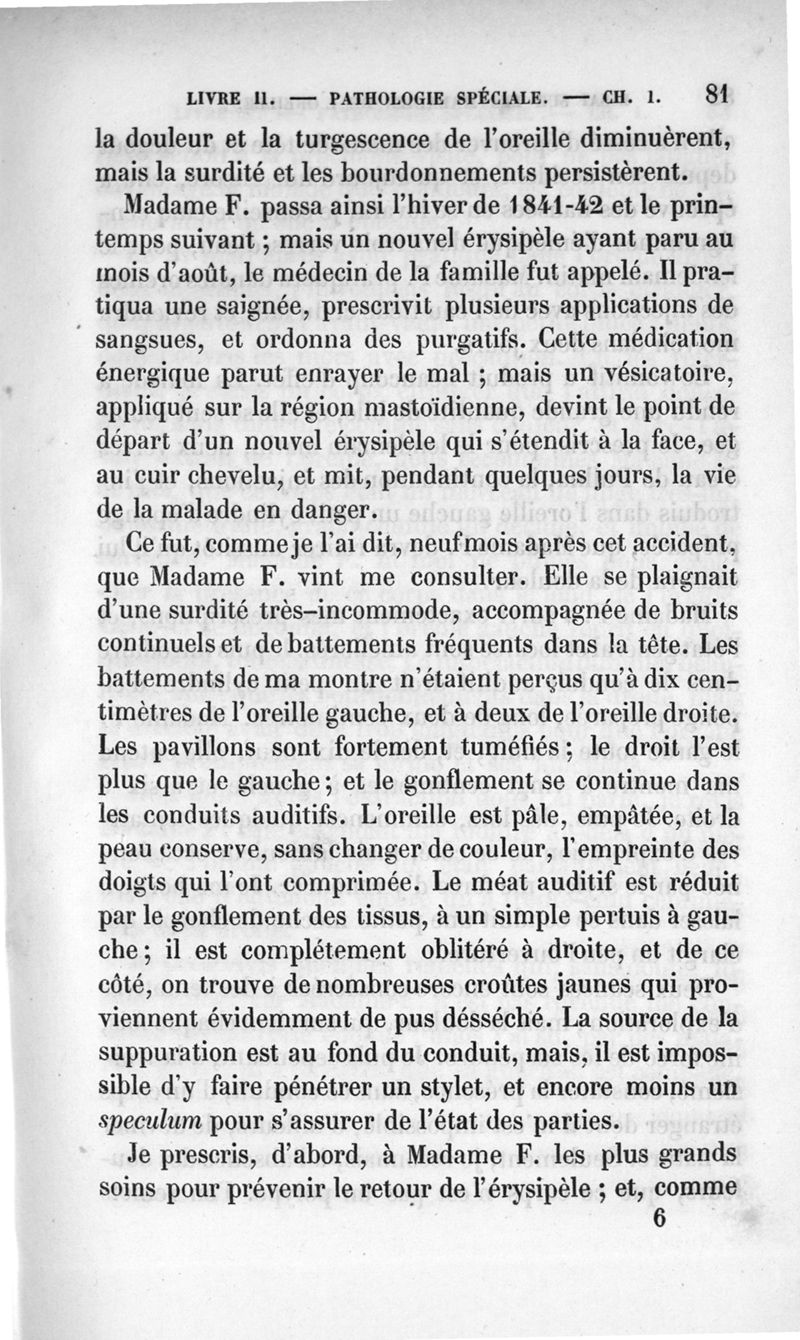 LIVRE II. — PATHOLOGIE SPÉCIALE. — CH. I. 81

la douleur et la turgescence de l'oreille diminuèrent, mais la surdité et les bourdonnements persistèrent.

Madame F. passa ainsi l'hiver de 1841-42 et le printemps suivant ; mais un nouvel érysipèle ayant paru au mois d'août, le médecin de la famille fut appelé. Il pratiqua une saignée, prescrivit plusieurs applications de sangsues, et ordonna des purgatifs. Cette médication énergique parut enrayer le mal ; mais un vésicatoire, appliqué sur la région mastoïdienne, devint le point de départ d'un nouvel érysipèle qui s'étendit à la face, et au cuir chevelu, et mit, pendant quelques jours, la vie de la malade en danger.

Ce fut, comme je l'ai dit, neuf mois après cet accident, que Madame F. vint me consulter. Elle se plaignait d'une surdité très-incommode, accompagnée de bruits continuels et de battements fréquents dans la tête. Les battements de ma montre n'étaient perçus qu'à dix centimètres de l'oreille gauche, et à deux de l'oreille droite. Les pavillons sont fortement tuméfiés ; le droit l'est plus que le gauche ; et le gonflement se continue dans les conduits auditifs. L'oreille est pâle, empâtée, et la peau conserve, sans changer de couleur, l'empreinte des doigts qui l'ont comprimée. Le méat auditif est réduit par le gonflement des tissus, à un simple pertuis à gauche ; il est complétement oblitéré à droite, et de ce côté, on trouve de nombreuses croûtes jaunes qui proviennent évidemment de pus désséché. La source de la suppuration est au fond du conduit, mais, il est impossible d'y faire pénétrer un stylet, et encore moins un speculum pour s'assurer de l'état des parties.

Je prescris, d'abord, à Madame F. les plus grands soins pour prévenir le retour de l'érysipèle ; et, comme

6